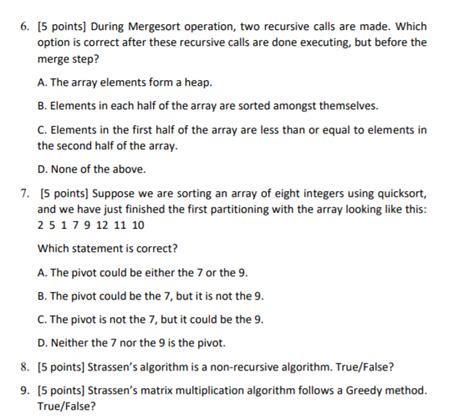 6. [5 points] During Mergesort operation, two recursive calls are made. Which option is correct after these recursive calls are done executing, but before the merge step?

A. The array elements form a heap.

B. Elements in each half of the array are sorted amongst themselves.

C. Elements in the first half of the array are less than or equal to elements in the second half of the array.

D. None of the above.

7. [5 points] Suppose we are sorting an array of eight integers using quicksort, and we have just finished the first partitioning with the array looking like this: 2 5 1 7 9 12 11 10

Which statement is correct?

A. The pivot could be either the 7 or the 9.

B. The pivot could be the 7, but it is not the 9.

C. The pivot is not the 7, but it could be the 9.

D. Neither the 7 nor the 9 is the pivot.

8. [5 points] Strassen's algorithm is a non-recursive algorithm. True/False?

9. [5 points] Strassen's matrix multiplication algorithm follows a Greedy method. True/False?